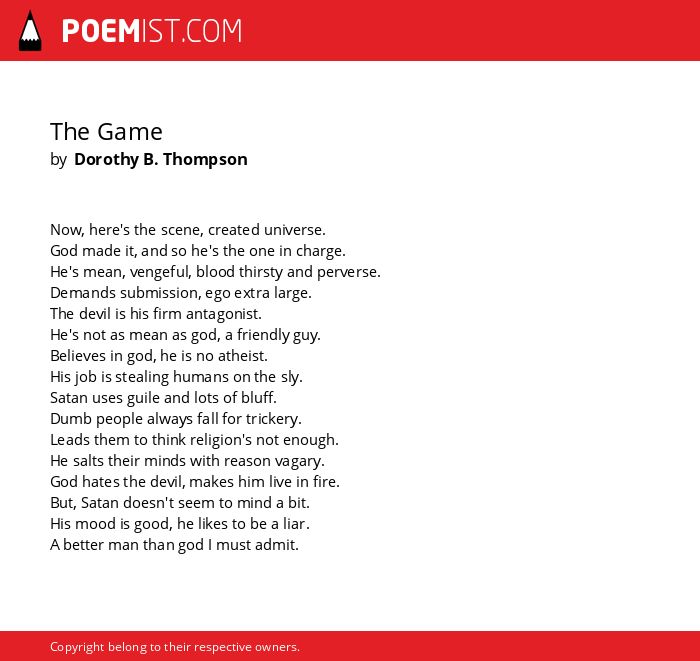 POEMIST.COM

The Game
by Dorothy B. Thompson

Now, here's the scene, created universe.
God made it, and so he's the one in charge.
He's mean, vengeful, blood thirsty and perverse.
Demands submission, ego extra large.
The devil is his firm antagonist.
He's not as mean as god, a friendly guy.
Believes in god, he is no atheist.
His job is stealing humans on the sly.
Satan uses guile and lots of bluff.
Dumb people always fall for trickery.
Leads them to think religion's not enough.
He salts their minds with reason vagary.
God hates the devil, makes him live in fire.
But, Satan doesn't seem to mind a bit.
His mood is good, he likes to be a liar.
A better man than god I must admit.

Copyright belong to their respective owners.